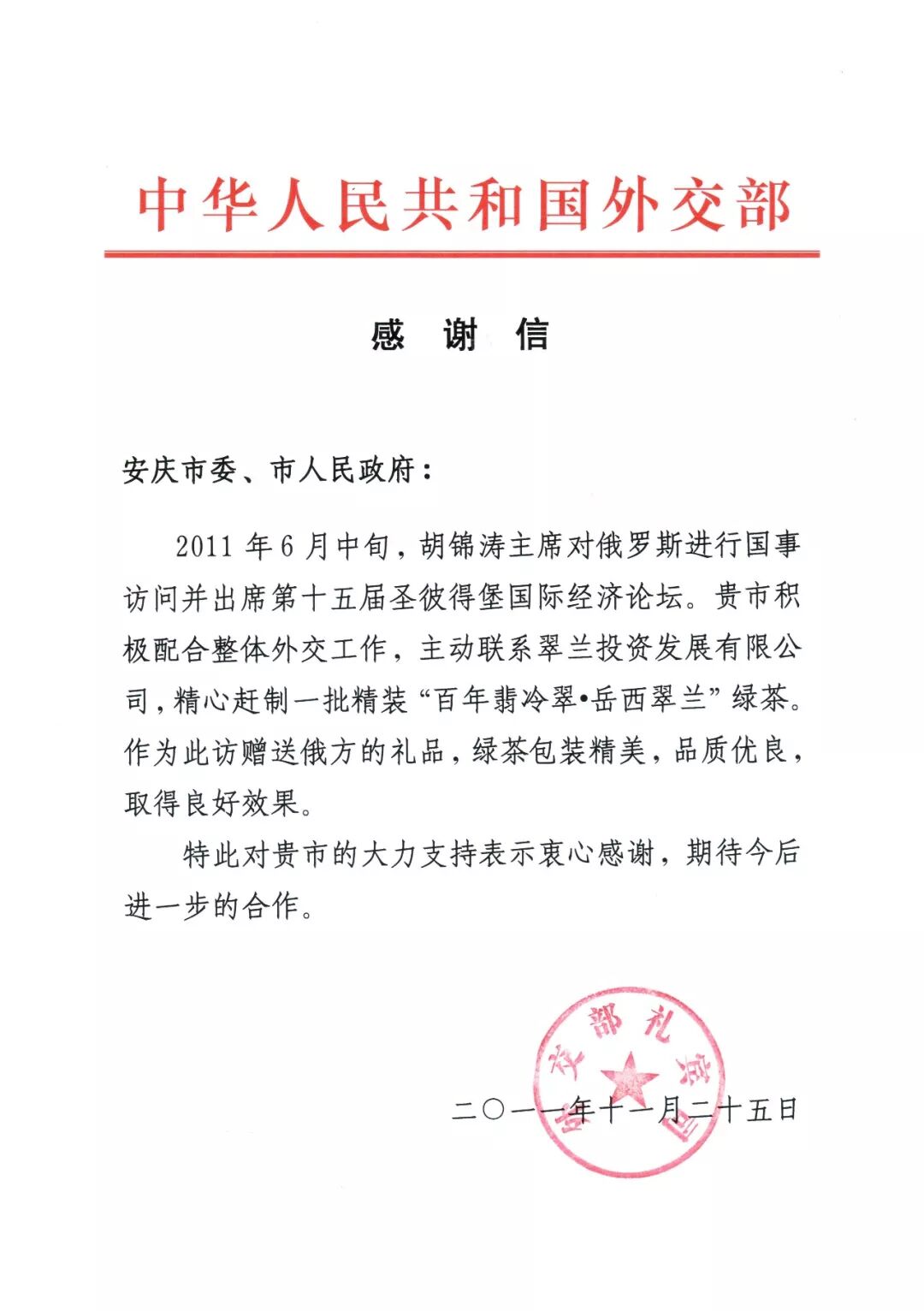 中华人民共和国外交部

感 谢 信

安庆市委、市人民政府：

2011年6月中旬，胡锦涛主席对俄罗斯进行国事访问并出席第十五届圣彼得堡国际经济论坛。贵市积极配合整体外交工作，主动联系翠兰投资发展有限公司，精心赶制一批精装“百年翡冷翠•岳西翠兰”绿茶。作为此访赠送俄方的礼品，绿茶包装精美，品质优良，取得良好效果。

特此对贵市的大力支持表示衷心感谢，期待今后进一步的合作。

外交部礼宾司

二〇一一年十一月二十五日